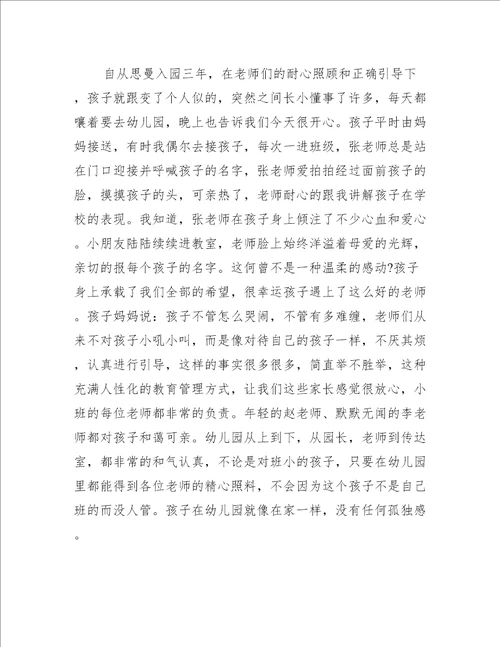 自从思曼入园三年，在老师们的耐心照顾和正确引导下，孩子就跟变了个人似的，突然之间长小懂事了许多，每天都嚷着要去幼儿园，晚上也告诉我们今天很开心。孩子平时由妈妈接送，有时我偶尔去接孩子，每次一进班级，张老师总是站在门口迎接并呼喊孩子的名字，张老师爱拍拍经过面前孩子的脸，摸摸孩子的头，可亲热了，老师耐心的跟我讲解孩子在学校的表现。我知道，张老师在孩子身上倾注了不少心血和爱心。小朋友陆陆续续进教室，老师脸上始终洋溢着母爱的光辉，亲切的报每个孩子的名字。这何曾不是一种温柔的感动?孩子身上承载了我们全部的希望，很幸运孩子遇上了这么好的老师。孩子妈妈说：孩子不管怎么哭闹，不管有多难缠，老师们从来不对孩子小吼小叫，而是像对待自己的孩子一样，不厌其烦，认真进行引导，这样的事实很多很多，简直举不胜举，这种充满人性化的教育管理方式，让我们这些家长感觉很放心，小班的每位老师都非常的负责。年轻的赵老师、默默无闻的李老师都对孩子和蔼可亲。幼儿园从上到下，从园长，老师到传达室，都非常的和气认真，不论是对班小的孩子，只要在幼儿园里都能得到各位老师的精心照料，不会因为这个孩子不是自己班的而没人管。孩子在幼儿园就像在家一样，没有任何孤独感。